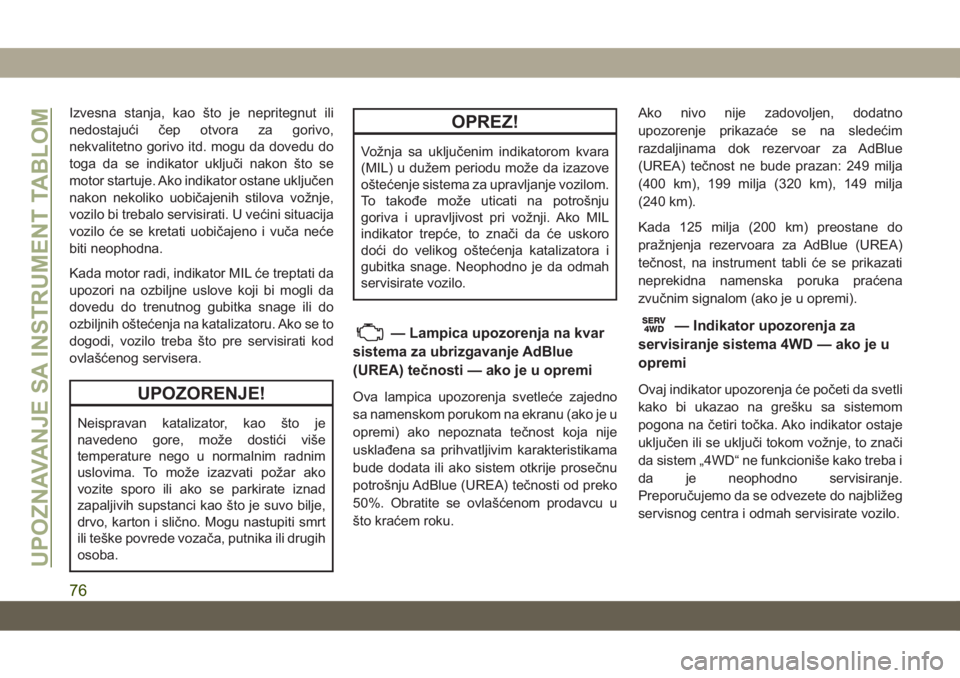 UPOZNAVANJE SA INSTRUMENT TABLOM

Izvesna stanja, kao što je nepritegnut ili nedostajući čep otvora za gorivo, nekvalitetno gorivo itd. mogu da dovedu do toga da se indikator uključi nakon što se motor startuje. Ako indikator ostane uključen nakon nekoliko uobičajenih stilova vožnje, vozilo bi trebalo servisirati. U većini situacija vozilo će se kretati uobičajeno i vuča neće biti neophodna.

Kada motor radi, indikator MIL će treptati da upozori na ozbiljne uslove koji bi mogli da dovedu do trenutnog gubitka snage ili do ozbiljnih oštećenja na katalizatoru. Ako se to dogodi, vozilo treba što pre servisirati kod ovlašćenog servisera.

UPOZORENJE!

Neispravan katalizator, kao što je navedeno gore, može dostići više temperature nego u normalnim radnim uslovima. To može izazvati požar ako vozite sporo ili ako se parkirate iznad zapaljivih supstanci kao što je suvo bilje, drvo, karton i slično. Mogu nastupiti smrt ili teške povrede vozača, putnika ili drugih osoba.

OPREZ!

Vožnja sa uključenim indikatorom kvara (MIL) u dužem periodu može da izazove oštećenje sistema za upravljanje vozilom. To takođe može uticati na potrošnju goriva i upravljivost pri vožnji. Ako MIL indikator trepće, to znači da će uskoro doći do velikog oštećenja katalizatora i gubitka snage. Neophodno je da odmah servisirate vozilo.

— Lampica upozorenja na kvar sistema za ubrizgavanje AdBlue (UREA) tečnosti — ako je u opremi

Ova lampica upozorenja svetleće zajedno sa namenskom porukom na ekranu (ako je u opremi) ako nepoznata tečnost koja nije usklađena sa prihvatljivim karakteristikama bude dodata ili ako sistem otkrije prosečnu potrošnju AdBlue (UREA) tečnosti od preko 50%. Obratite se ovlašćenom prodavcu u što kraćem roku.

Ako nivo nije zadovoljen, dodatno upozorenje prikazaće se na sledećim razdaljinama dok rezervoar za AdBlue (UREA) tečnost ne bude prazan: 249 milja (400 km), 199 milja (320 km), 149 milja (240 km).

Kada 125 milja (200 km) preostane do pražnjenja rezervoara za AdBlue (UREA) tečnost, na instrument tabli će se prikazati neprekidna namenska poruka praćena zvučnim signalom (ako je u opremi).

SERV 4WD — Indikator upozorenja za servisiranje sistema 4WD — ako je u opremi

Ovaj indikator upozorenja će početi da svetli kako bi ukazao na grešku sa sistemom pogona na četiri točka. Ako indikator ostaje uključen ili se uključi tokom vožnje, to znači da sistem „4WD“ ne funkcioniše kako treba i da je neophodno servisiranje. Preporučujemo da se odvezete do najbližeg servisnog centra i odmah servisirate vozilo.

76

carmanualsonline.info